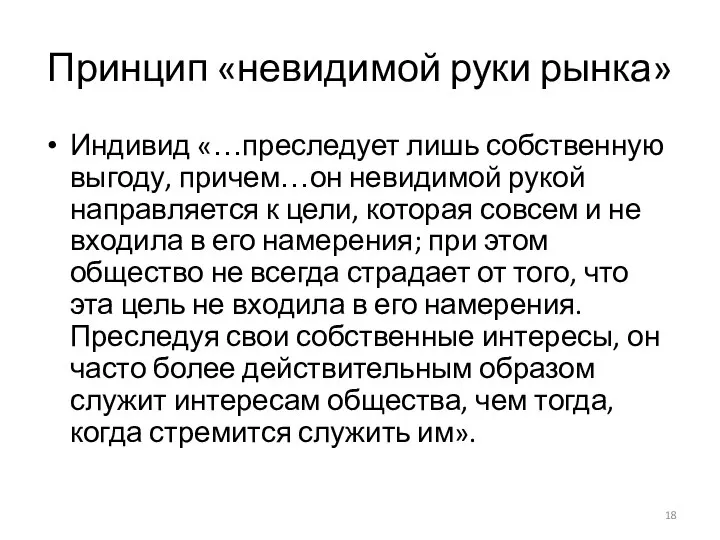 Принцип «невидимой руки рынка»

• Индивид «…преследует лишь собственную выгоду, причем…он невидимой рукой направляется к цели, которая совсем и не входила в его намерения; при этом общество не всегда страдает от того, что эта цель не входила в его намерения. Преследуя свои собственные интересы, он часто более действительным образом служит интересам общества, чем тогда, когда стремится служить им».

18